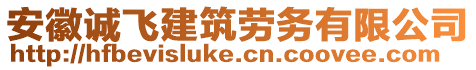 安徽诚飞建筑劳务有限公司
http://hfbevisluke.cn.coovee.com